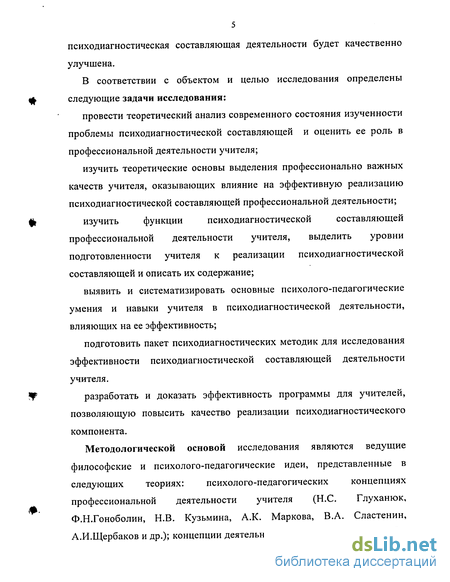 5

психодиагностическая составляющая деятельности будет качественно улучшена.

В соответствии с объектом и целью исследования определены следующие задачи исследования:

провести теоретический анализ современного состояния изученности проблемы психодиагностической составляющей и оценить ее роль в профессиональной деятельности учителя;

изучить теоретические основы выделения профессионально важных качеств учителя, оказывающих влияние на эффективную реализацию психодиагностической составляющей профессиональной деятельности;

изучить функции психодиагностической составляющей профессиональной деятельности учителя, выделить уровни подготовленности учителя к реализации психодиагностической составляющей и описать их содержание;

выявить и систематизировать основные психолого-педагогические умения и навыки учителя в психодиагностической деятельности, влияющих на ее эффективность;

подготовить пакет психодиагностических методик для исследования эффективности психодиагностической составляющей деятельности учителя.

разработать и доказать эффективность программы для учителей, позволяющую повысить качество реализации психодиагностического компонента.

Методологической основой исследования являются ведущие философские и психолого-педагогические идеи, представленные в следующих теориях: психолого-педагогических концепциях профессиональной деятельности учителя (Н.С. Глуханюк, Ф.Н.Гоноболин, Н.В. Кузьмина, А.К. Маркова, В.А. Сластенин, А.И.Щербаков и др.); концепции деятельн

dsLib.net
библиотека диссертаций